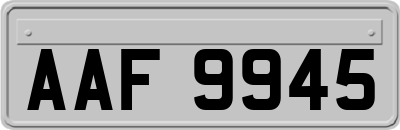 AAF 9945